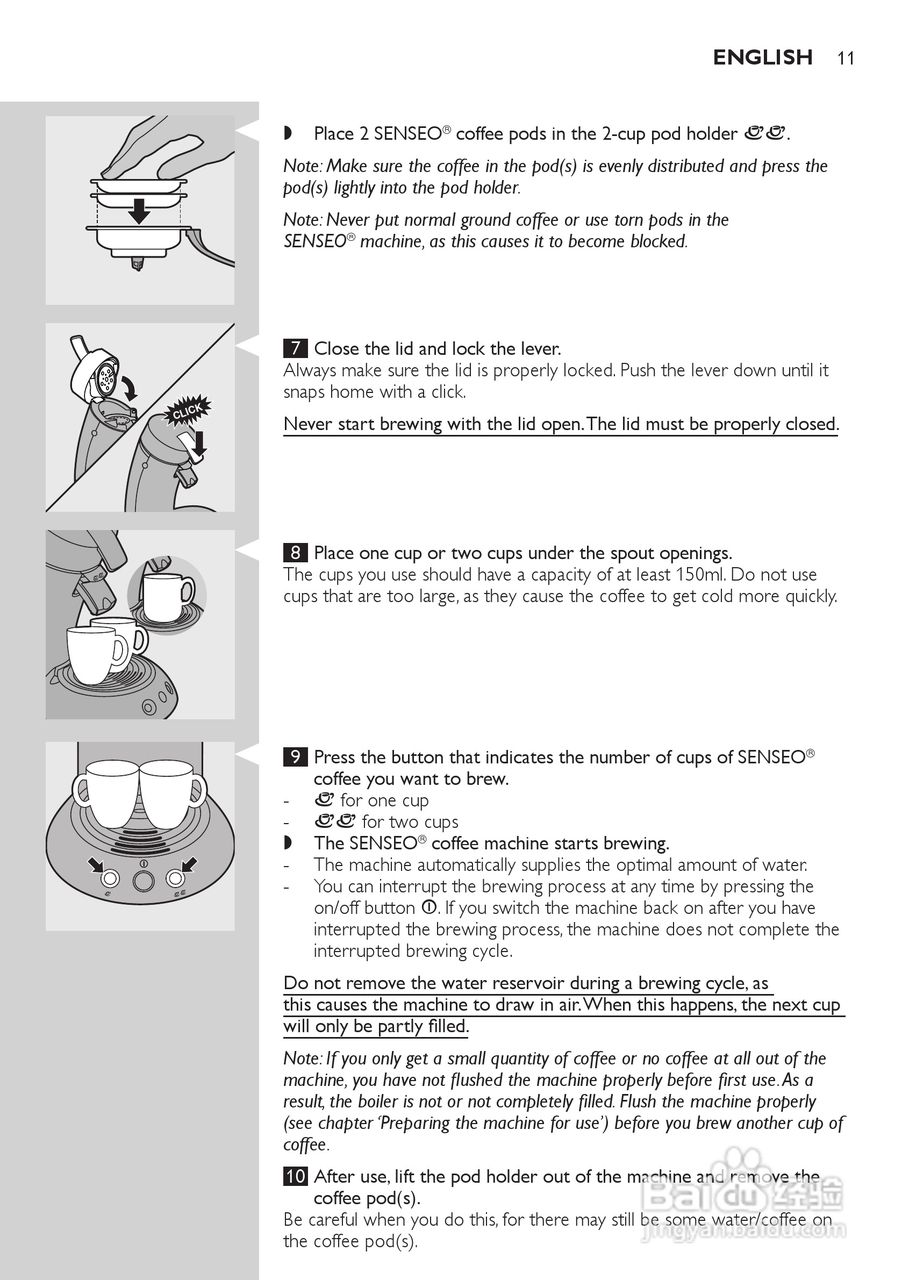 ENGLISH 11

CLICK

◗ Place 2 SENSEO® coffee pods in the 2-cup pod holder.

Note: Make sure the coffee in the pod(s) is evenly distributed and press the pod(s) lightly into the pod holder.

Note: Never put normal ground coffee or use torn pods in the SENSEO® machine, as this causes it to become blocked.

7 Close the lid and lock the lever.
Always make sure the lid is properly locked. Push the lever down until it snaps home with a click.

Never start brewing with the lid open. The lid must be properly closed.

8 Place one cup or two cups under the spout openings.
The cups you use should have a capacity of at least 150ml. Do not use cups that are too large, as they cause the coffee to get cold more quickly.

9 Press the button that indicates the number of cups of SENSEO® coffee you want to brew.
- for one cup
- for two cups
◗ The SENSEO® coffee machine starts brewing.
- The machine automatically supplies the optimal amount of water.
- You can interrupt the brewing process at any time by pressing the on/off button. If you switch the machine back on after you have interrupted the brewing process, the machine does not complete the interrupted brewing cycle.

Do not remove the water reservoir during a brewing cycle, as this causes the machine to draw in air. When this happens, the next cup will only be partly filled.

Note: If you only get a small quantity of coffee or no coffee at all out of the machine, you have not flushed the machine properly before first use. As a result, the boiler is not or not completely filled. Flush the machine properly (see chapter 'Preparing the machine for use') before you brew another cup of coffee.

10 After use, lift the pod holder out of the machine and remove the coffee pod(s).
Be careful when you do this, for there may still be some water/coffee on the coffee pod(s).

Baidu 经验
jingyan.baidu.com